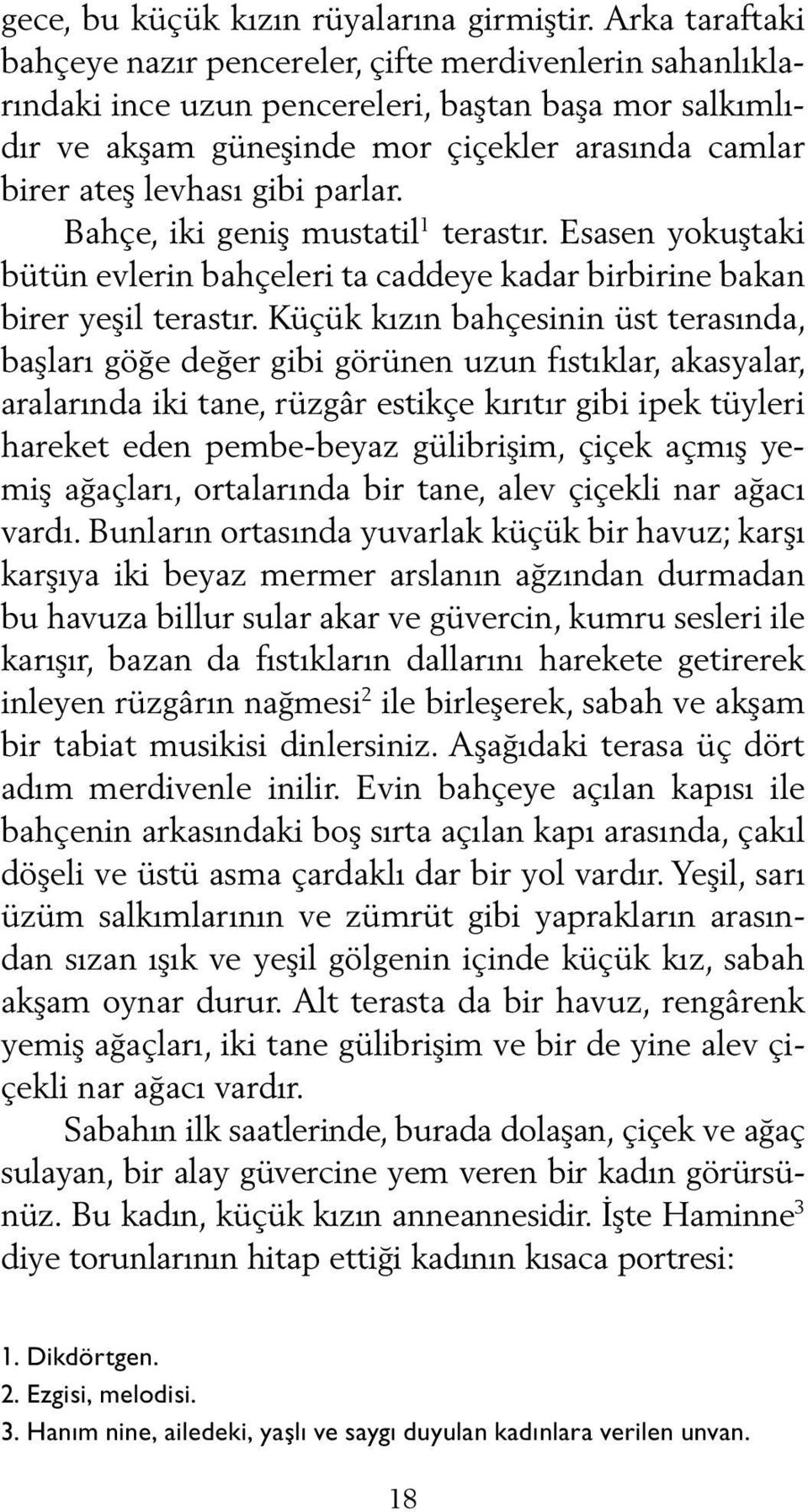 gece, bu küçük kızın rüyalarına girmiştir. Arka taraftaki bahçeye nazır pencereler, çifte merdivenlerin sahanlıklarındaki ince uzun pencereleri, baştan başa mor salkımlıdır ve akşam güneşinde mor çiçekler arasında camlar birer ateş levhası gibi parlar.

Bahçe, iki geniş mustatil$^1$ terastır. Esasen yokuştaki bütün evlerin bahçeleri ta caddeye kadar birbirine bakan birer yeşil terastır. Küçük kızın bahçesinin üst terasında, başları göğe değer gibi görünen uzun fıstıklar, akasyalar, aralarında iki tane, rüzgâr estikçe kırıtır gibi ipek tüyleri hareket eden pembe-beyaz gülibrişim, çiçek açmış yemiş ağaçları, ortalarında bir tane, alev çiçekli nar ağacı vardı. Bunların ortasında yuvarlak küçük bir havuz; karşı karşıya iki beyaz mermer arslanın ağzından durmadan bu havuza billur sular akar ve güvercin, kumru sesleri ile karışır, bazan da fıstıkların dallarını harekete getirerek inleyen rüzgârın nağmesi$^2$ ile birleşerek, sabah ve akşam bir tabiat musikisi dinlersiniz. Aşağıdaki terasa üç dört adım merdivenle inilir. Evin bahçeye açılan kapısı ile bahçenin arkasındaki boş sırta açılan kapı arasında, çakıl döşeli ve üstü asma çardaklı dar bir yol vardır. Yeşil, sarı üzüm salkımlarının ve zümrüt gibi yaprakların arasından sızan ışık ve yeşil gölgenin içinde küçük kız, sabah akşam oynar durur. Alt terasta da bir havuz, rengârenk yemiş ağaçları, iki tane gülibrişim ve bir de yine alev çiçekli nar ağacı vardır.

Sabahın ilk saatlerinde, burada dolaşan, çiçek ve ağaç sulayan, bir alay güvercine yem veren bir kadın görürsünüz. Bu kadın, küçük kızın anneannesidir. İşte Haminne$^3$ diye torunlarının hitap ettiği kadının kısaca portresi:

1. Dikdörtgen.
2. Ezgisi, melodisi.
3. Hanım nine, ailedeki, yaşlı ve saygı duyulan kadınlara verilen unvan.

18